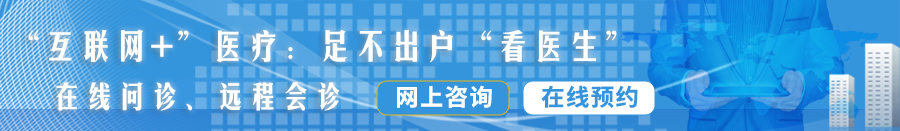 “互联网+”医疗：足不出户“看医生”

在线问诊、远程会诊

网上咨询

在线预约